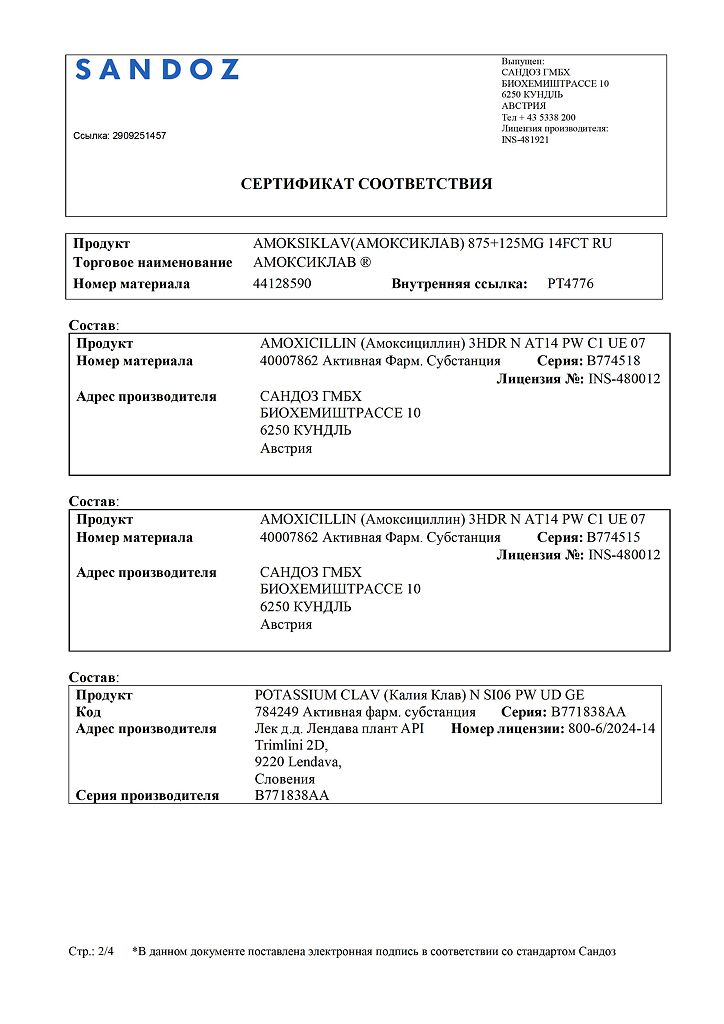 SANDOZ

Ссылка: 2909251457

Выпущен:
САНДОЗ ГМБХ
БИОХЕМИШТРАССЕ 10
6250 КУНДЛЬ
АВСТРИЯ
Тел + 43 5338 200
Лицензия производителя:
INS-481921

СЕРТИФИКАТ СООТВЕТСТВИЯ

Продукт AMOKSIKLAV(АМОКСИКЛАВ) 875+125MG 14FCT RU
Торговое наименование АМОКСИКЛАВ ®
Номер материала 44128590 Внутренняя ссылка: PT4776

Состав:
Продукт AMOXICILLIN (Амоксициллин) 3HDR N AT14 PW C1 UE 07
Номер материала 40007862 Активная Фарм. Субстанция Серия: B774518
Лицензия №: INS-480012
Адрес производителя САНДОЗ ГМБХ
БИОХЕМИШТРАССЕ 10
6250 КУНДЛЬ
Австрия

Состав:
Продукт AMOXICILLIN (Амоксициллин) 3HDR N AT14 PW C1 UE 07
Номер материала 40007862 Активная Фарм. Субстанция Серия: B774515
Лицензия №: INS-480012
Адрес производителя САНДОЗ ГМБХ
БИОХЕМИШТРАССЕ 10
6250 КУНДЛЬ
Австрия

Состав:
Продукт POTASSIUM CLAV (Калия Клав) N SI06 PW UD GE
Код 784249 Активная фарм. субстанция Серия: B771838AA
Адрес производителя Лек д.д. Лендава плант API Номер лицензии: 800-6/2024-14
Trimlini 2D,
9220 Lendava,
Словения
Серия производителя B771838AA

Стр.: 2/4 *В данном документе поставлена электронная подпись в соответствии со стандартом Сандоз